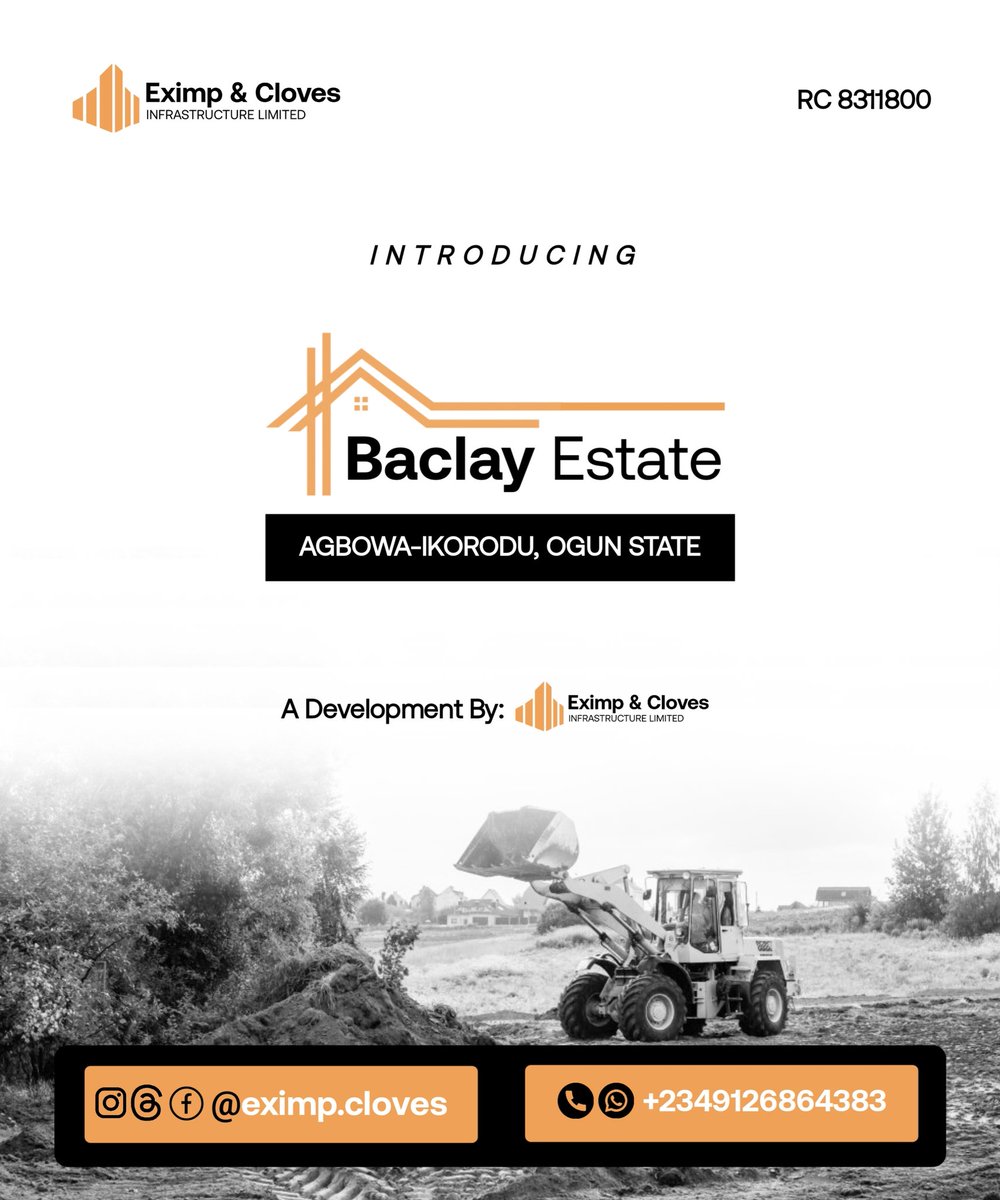 Eximp & Cloves
INFRASTRUCTURE LIMITED

RC 8311800

INTRODUCING

Baclay Estate

AGBOWA-IKORODU, OGUN STATE

A Development By: Eximp & Cloves
INFRASTRUCTURE LIMITED

@eximp.cloves

+2349126864383